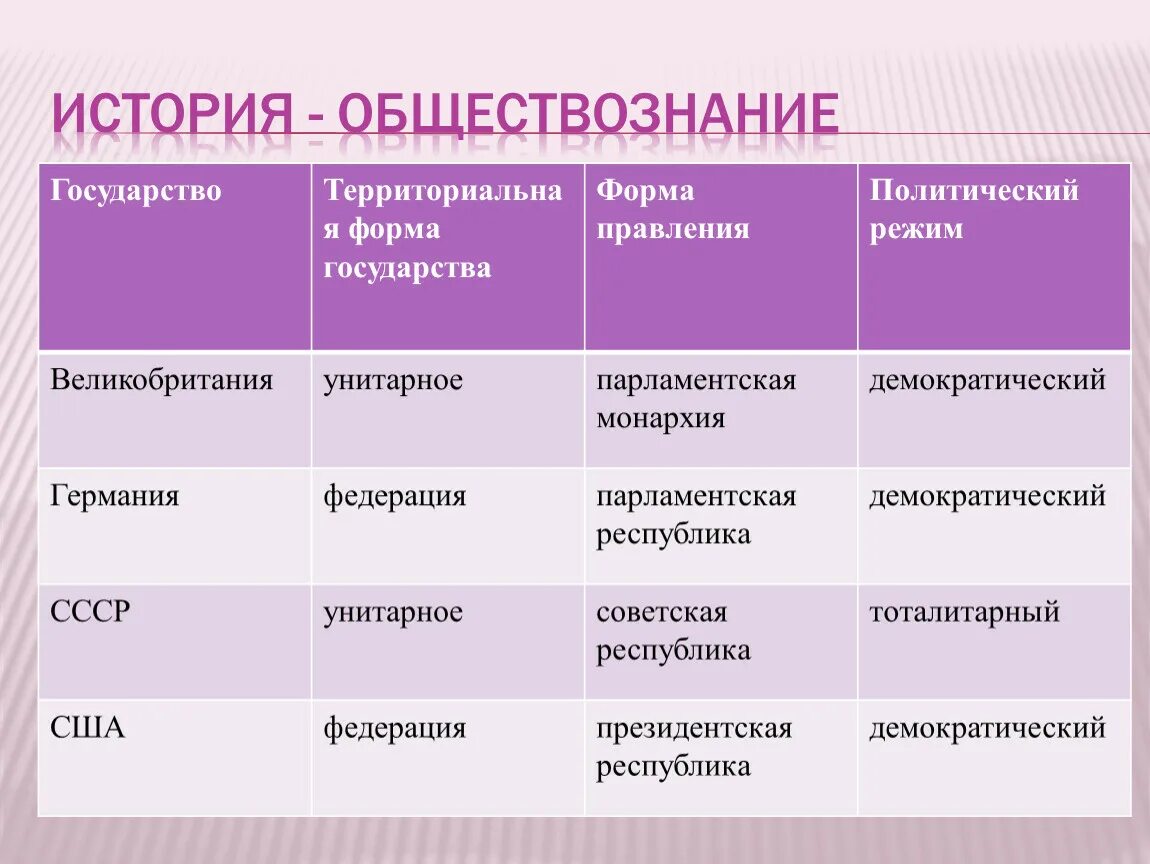 ИСТОРИЯ - ОБЩЕСТВОЗНАНИЕ

| Государство | Территориальная форма государства | Форма правления | Политический режим |
|---|---|---|---|
| Великобритания | унитарное | парламентская монархия | демократический |
| Германия | федерация | парламентская республика | демократический |
| СССР | унитарное | советская республика | тоталитарный |
| США | федерация | президентская республика | демократический |